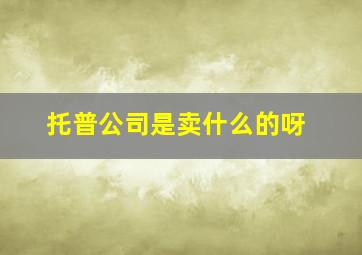 托普公司是卖什么的呀